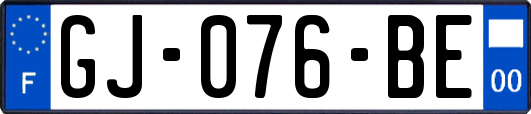 F
GJ-076-BE
00